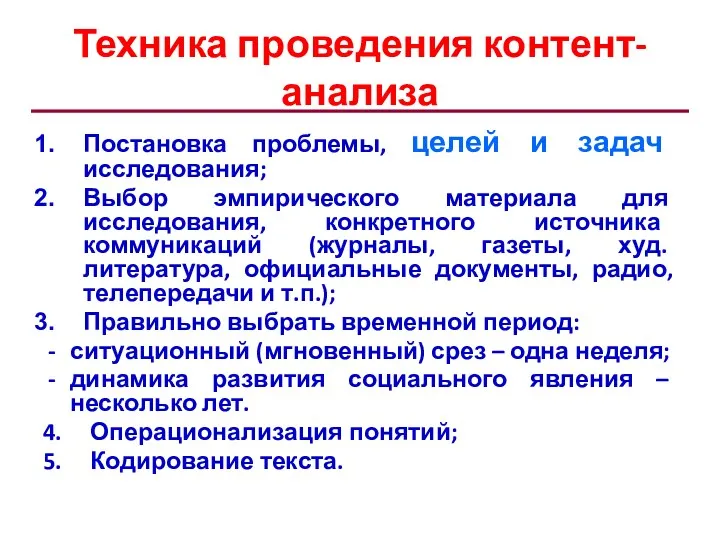 Техника проведения контент-анализа

1. Постановка проблемы, целей и задач исследования;
2. Выбор эмпирического материала для исследования, конкретного источника коммуникаций (журналы, газеты, худ. литература, официальные документы, радио, телепередачи и т.п.);
3. Правильно выбрать временной период:
- ситуационный (мгновенный) срез – одна неделя;
- динамика развития социального явления – несколько лет.
4. Операционализация понятий;
5. Кодирование текста.